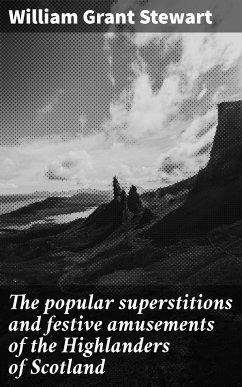 William Grant Stewart

The popular superstitions and festive amusements of the Highlanders of Scotland